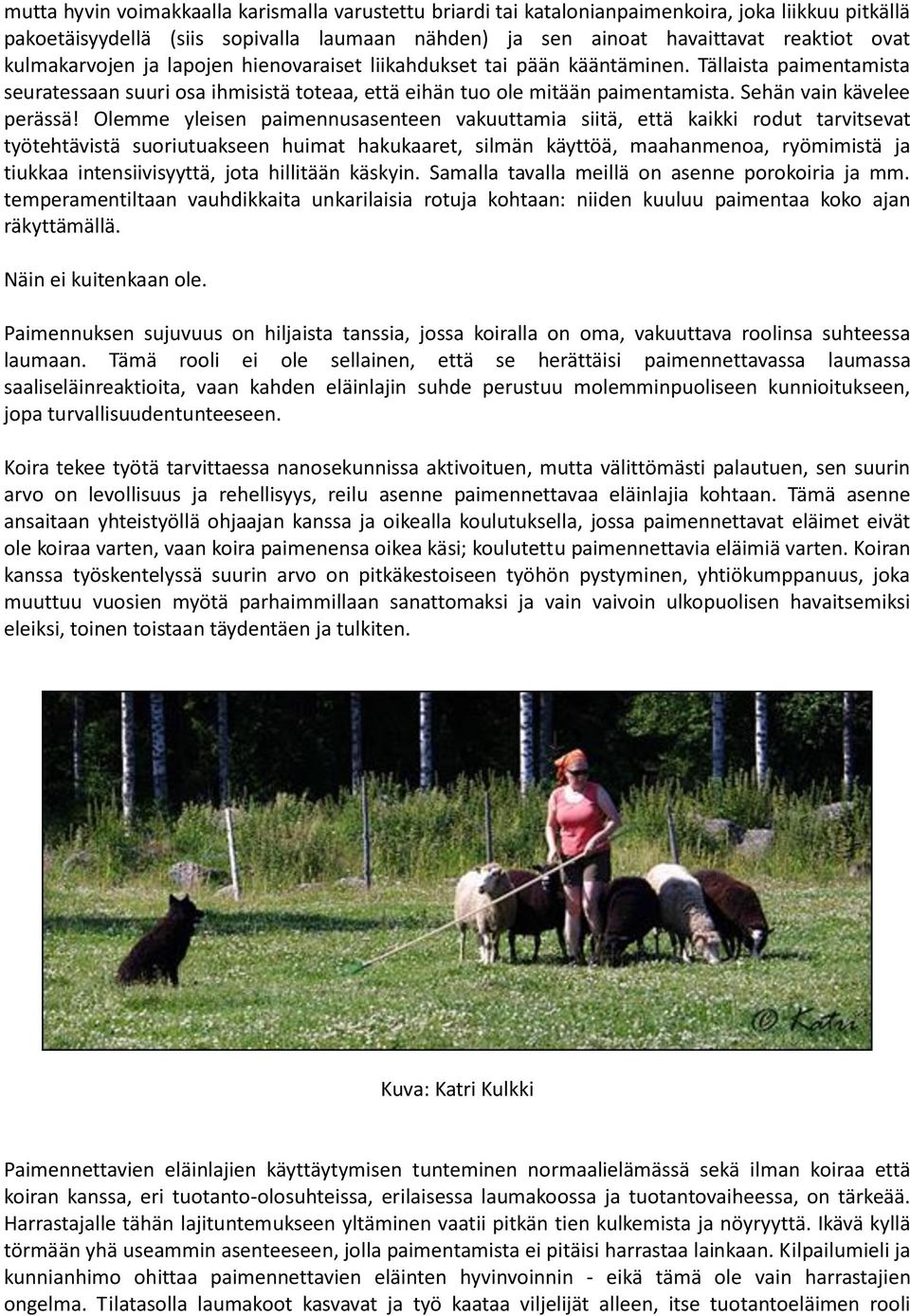 mutta hyvin voimakkaalla karismalla varustettu briardi tai katalonianpaimenkoira, joka liikkuu pitkällä pakoetäisyydellä (siis sopivalla laumaan nähden) ja sen ainoat havaittavat reaktiot ovat kulmakarvojen ja lapojen hienovaraiset liikahdukset tai pään kääntäminen. Tällaista paimentamista seuratessaan suuri osa ihmisistä toteaa, että eihän tuo ole mitään paimentamista. Sehän vain kävelee perässä! Olemme yleisen paimennusasenteen vakuuttamia siitä, että kaikki rodut tarvitsevat työtehtävistä suoriutuakseen huimat hakukaaret, silmän käyttöä, maahanmenoa, ryömimistä ja tiukkaa intensiivisyyttä, jota hillitään käskyin. Samalla tavalla meillä on asenne porokoiria ja mm. temperamentiltaan vauhdikkaita unkarilaisia rotuja kohtaan: niiden kuuluu paimentaa koko ajan räkyttämällä.

Näin ei kuitenkaan ole.

Paimennuksen sujuvuus on hiljaista tanssia, jossa koiralla on oma, vakuuttava roolinsa suhteessa laumaan. Tämä rooli ei ole sellainen, että se herättäisi paimennettavassa laumassa saaliseläinreaktioita, vaan kahden eläinlajin suhde perustuu molemminpuoliseen kunnioitukseen, jopa turvallisuudentunteeseen.

Koira tekee työtä tarvittaessa nanosekunnissa aktivoituen, mutta välittömästi palautuen, sen suurin arvo on levollisuus ja rehellisyys, reilu asenne paimennettavaa eläinlajia kohtaan. Tämä asenne ansaitaan yhteistyöllä ohjaajan kanssa ja oikealla koulutuksella, jossa paimennettavat eläimet eivät ole koiraa varten, vaan koira paimenensa oikea käsi; koulutettu paimennettavia eläimiä varten. Koiran kanssa työskentelyssä suurin arvo on pitkäkestoiseen työhön pystyminen, yhtiökumppanuus, joka muuttuu vuosien myötä parhaimmillaan sanattomaksi ja vain vaivoin ulkopuolisen havaitsemiksi eleiksi, toinen toistaan täydentäen ja tulkiten.

© Katri

Kuva: Katri Kulkki

Paimennettavien eläinlajien käyttäytymisen tunteminen normaalielämässä sekä ilman koiraa että koiran kanssa, eri tuotanto-olosuhteissa, erilaisessa laumakoossa ja tuotantovaiheessa, on tärkeää. Harrastajalle tähän lajituntemukseen yltäminen vaatii pitkän tien kulkemista ja nöyryyttä. Ikävä kyllä törmään yhä useammin asenteeseen, jolla paimentamista ei pitäisi harrastaa lainkaan. Kilpailumieli ja kunnianhimo ohittaa paimennettavien eläinten hyvinvoinnin - eikä tämä ole vain harrastajien ongelma. Tilatasolla laumakoot kasvavat ja työ kaataa viljelijät alleen, itse tuotantoeläimen rooli